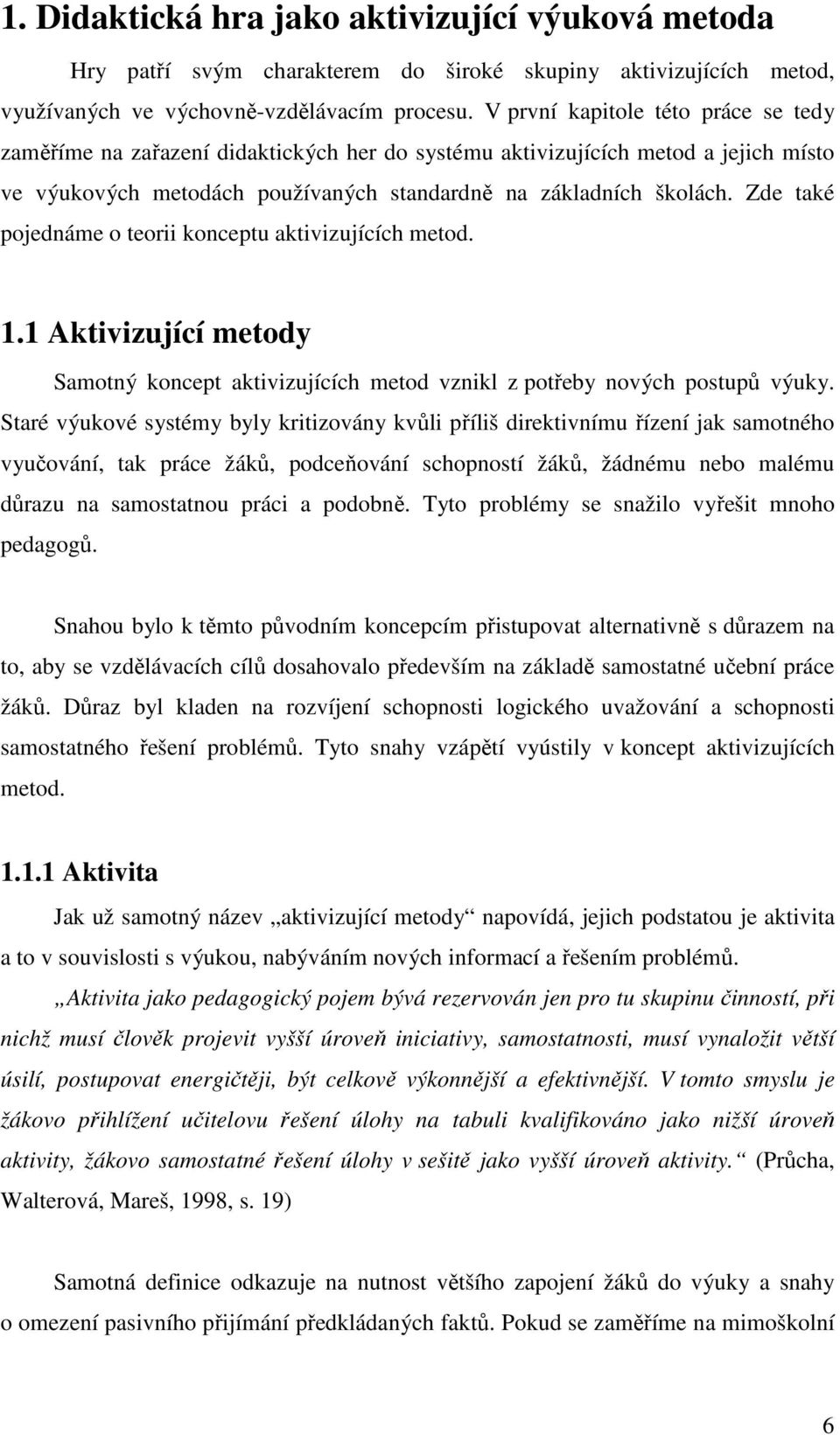 1. Didaktická hra jako aktivizující výuková metoda

Hry patří svým charakterem do široké skupiny aktivizujících metod, využívaných ve výchovně-vzdělávacím procesu. V první kapitole této práce se tedy zaměříme na zařazení didaktických her do systému aktivizujících metod a jejich místo ve výukových metodách používaných standardně na základních školách. Zde také pojednáme o teorii konceptu aktivizujících metod.

1.1 Aktivizující metody

Samotný koncept aktivizujících metod vznikl z potřeby nových postupů výuky. Staré výukové systémy byly kritizovány kvůli příliš direktivnímu řízení jak samotného vyučování, tak práce žáků, podceňování schopností žáků, žádnému nebo malému důrazu na samostatnou práci a podobně. Tyto problémy se snažilo vyřešit mnoho pedagogů.

Snahou bylo k těmto původním koncepcím přistupovat alternativně s důrazem na to, aby se vzdělávacích cílů dosahovalo především na základě samostatné učební práce žáků. Důraz byl kladen na rozvíjení schopnosti logického uvažování a schopnosti samostatného řešení problémů. Tyto snahy vzápětí vyústily v koncept aktivizujících metod.

1.1.1 Aktivita

Jak už samotný název „aktivizující metody“ napovídá, jejich podstatou je aktivita a to v souvislosti s výukou, nabýváním nových informací a řešením problémů. „Aktivita jako pedagogický pojem bývá rezervován jen pro tu skupinu činností, při nichž musí člověk projevit vyšší úroveň iniciativy, samostatnosti, musí vynaložit větší úsilí, postupovat energičtěji, být celkově výkonnější a efektivnější. V tomto smyslu je žákovo přihlížení učitelovu řešení úlohy na tabuli kvalifikováno jako nižší úroveň aktivity, žákovo samostatné řešení úlohy v sešitě jako vyšší úroveň aktivity.“ (Průcha, Walterová, Mareš, 1998, s. 19)

Samotná definice odkazuje na nutnost většího zapojení žáků do výuky a snahy o omezení pasivního přijímání předkládaných faktů. Pokud se zaměříme na mimoškolní

6